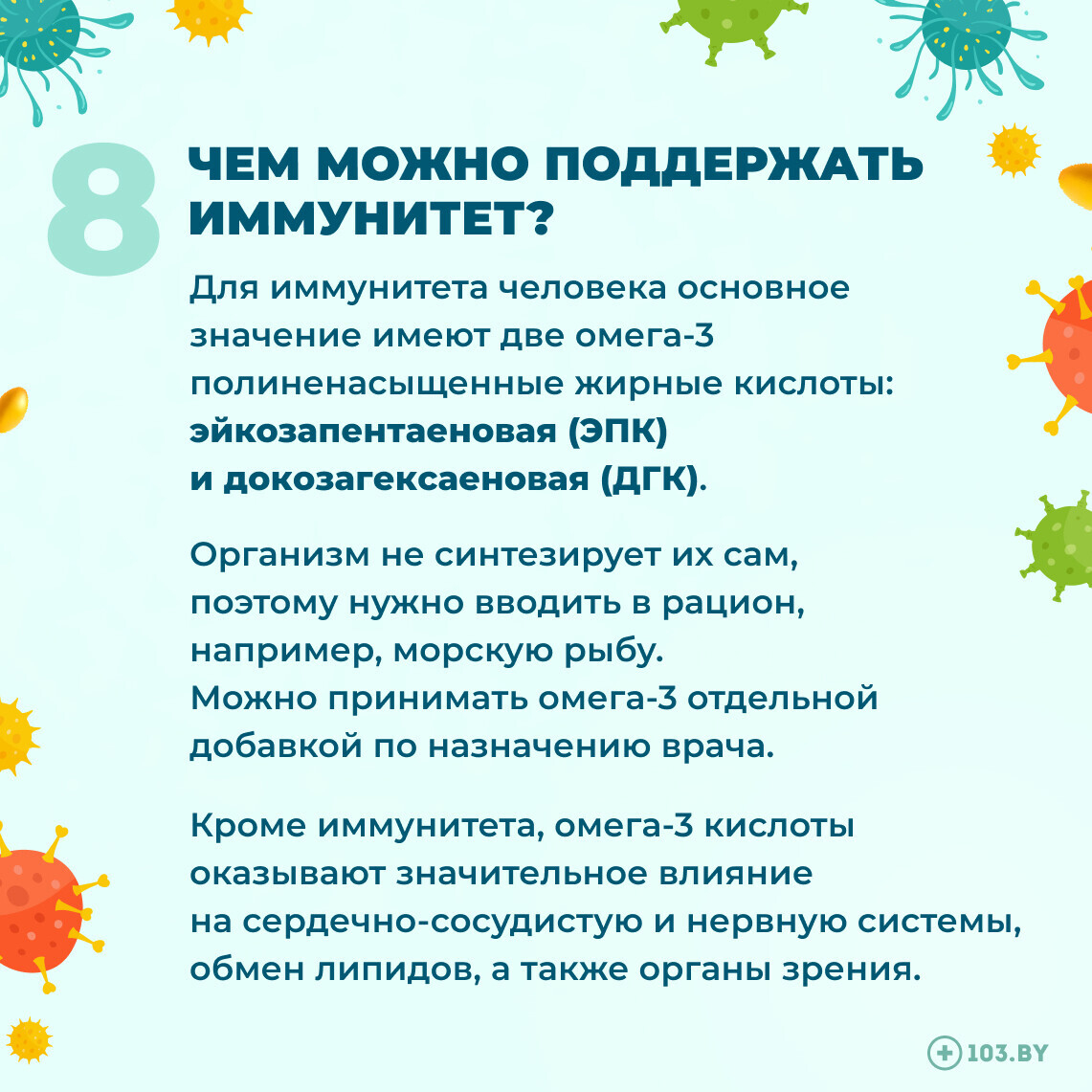 8

ЧЕМ МОЖНО ПОДДЕРЖАТЬ ИММУНИТЕТ?

Для иммунитета человека основное значение имеют две омега-3 полиненасыщенные жирные кислоты: эйкозапентаеновая (ЭПК) и докозагексаеновая (ДГК).

Организм не синтезирует их сам, поэтому нужно вводить в рацион, например, морскую рыбу. Можно принимать омега-3 отдельной добавкой по назначению врача.

Кроме иммунитета, омега-3 кислоты оказывают значительное влияние на сердечно-сосудистую и нервную системы, обмен липидов, а также органы зрения.

103.BY